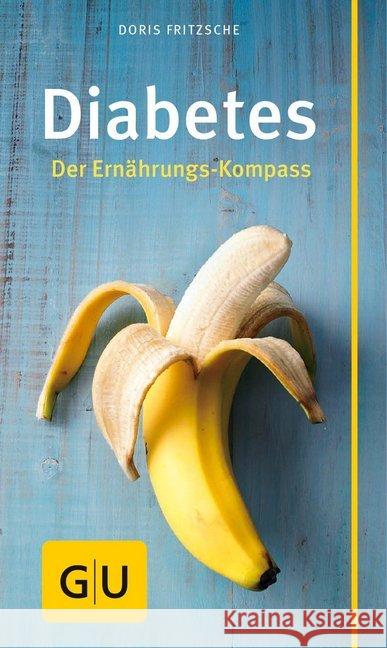 DORIS FRITZSCHE

Diabetes

Der Ernährungs-Kompass

G|U